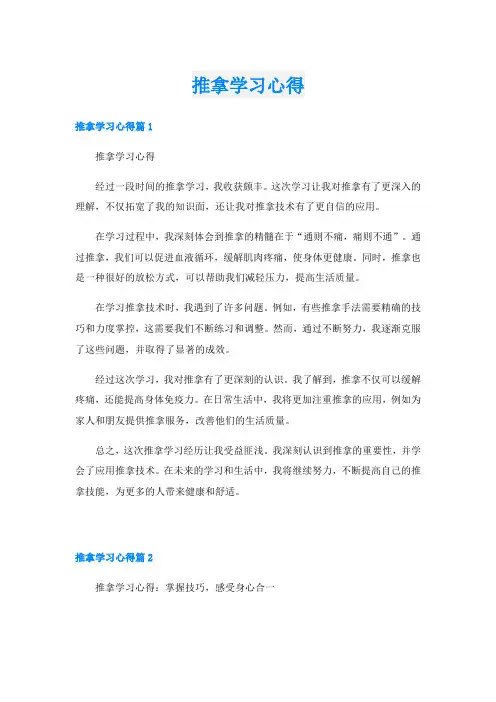 推拿学习心得

推拿学习心得篇1

推拿学习心得

经过一段时间的推拿学习，我收获颇丰。这次学习让我对推拿有了更深入的理解，不仅拓宽了我的知识面，还让我对推拿技术有了更自信的应用。

在学习过程中，我深刻体会到推拿的精髓在于“通则不痛，痛则不通”。通过推拿，我们可以促进血液循环，缓解肌肉疼痛，使身体更健康。同时，推拿也是一种很好的放松方式，可以帮助我们减轻压力，提高生活质量。

在学习推拿技术时，我遇到了许多问题。例如，有些推拿手法需要精确的技巧和力度掌控，这需要我们不断练习和调整。然而，通过不断努力，我逐渐克服了这些问题，并取得了显著的成效。

经过这次学习，我对推拿有了更深刻的认识。我了解到，推拿不仅可以缓解疼痛，还能提高身体免疫力。在日常生活中，我将更加注重推拿的应用，例如为家人和朋友提供推拿服务，改善他们的生活质量。

总之，这次推拿学习经历让我受益匪浅。我深刻认识到推拿的重要性，并学会了应用推拿技术。在未来的学习和生活中，我将继续努力，不断提高自己的推拿技能，为更多的人带来健康和舒适。

推拿学习心得篇2

推拿学习心得：掌握技巧，感受身心合一